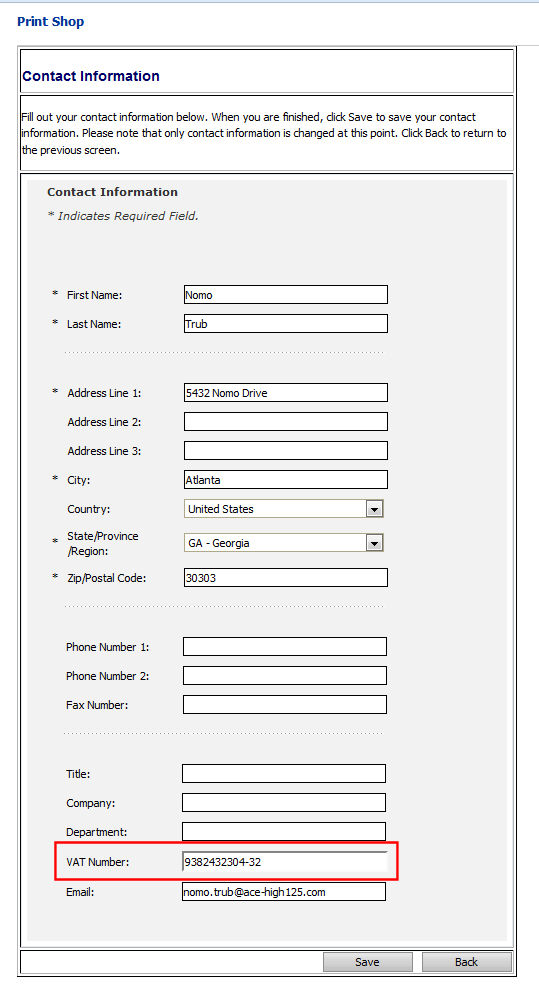 Print Shop

Contact Information

Fill out your contact information below. When you are finished, click Save to save your contact information. Please note that only contact information is changed at this point. Click Back to return to the previous screen.

Contact Information

* Indicates Required Field.

* First Name: Nomo

* Last Name: Trub

* Address Line 1: 5432 Nomo Drive

Address Line 2:

Address Line 3:

* City: Atlanta

Country: United States

* State/Province /Region: GA - Georgia

* Zip/Postal Code: 30303

Phone Number 1:

Phone Number 2:

Fax Number:

Title:

Company:

Department:

VAT Number: 9382432304-32

Email: nomo.trub@ace-high125.com

Save

Back